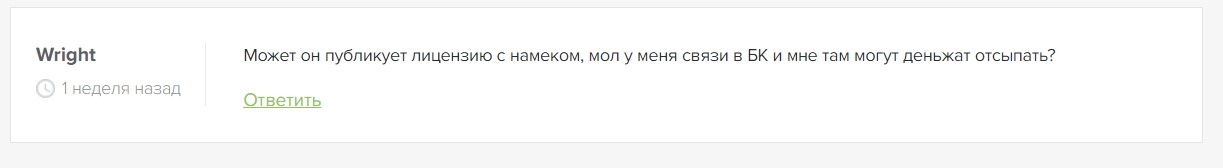 Wright
1 неделя назад

Может он публикует лицензию с намеком, мол у меня связи в БК и мне там могут деньжат отсыпать?

Ответить